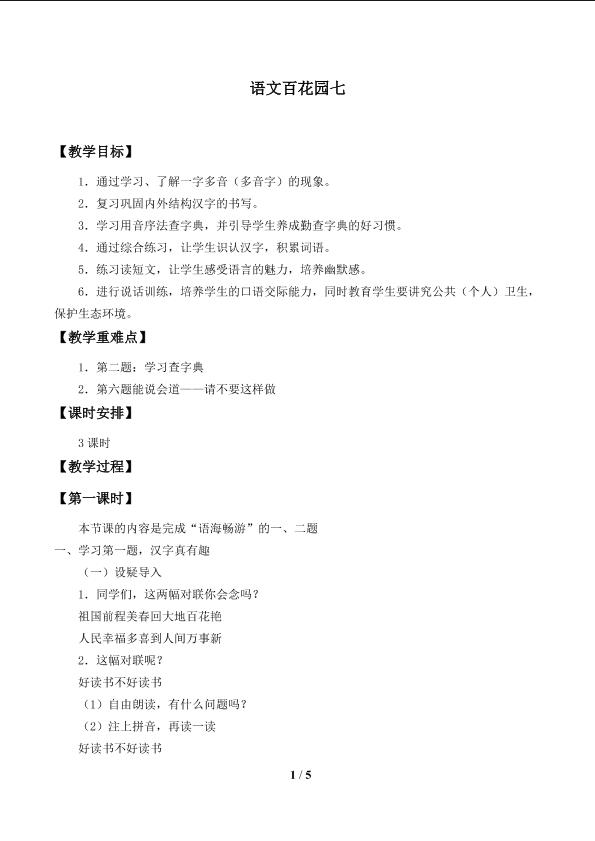 语文百花园七

【教学目标】

1．通过学习、了解一字多音（多音字）的现象。

2．复习巩固内外结构汉字的书写。

3．学习用音序法查字典，并引导学生养成勤查字典的好习惯。

4．通过综合练习，让学生识认汉字，积累词语。

5．练习读短文，让学生感受语言的魅力，培养幽默感。

6．进行说话训练，培养学生的口语交际能力，同时教育学生要讲究公共（个人）卫生，保护生态环境。

【教学重难点】

1．第二题：学习查字典

2．第六题能说会道——请不要这样做

【课时安排】

3 课时

【教学过程】

【第一课时】

本节课的内容是完成“语海畅游”的一、二题

一、学习第一题，汉字真有趣

（一）设疑导入

1．同学们，这两幅对联你会念吗？

祖国前程美春回大地百花艳

人民幸福多喜到人间万事新

2．这幅对联呢？

好读书不好读书

（1）自由朗读，有什么问题吗？

（2）注上拼音，再读一读

好读书不好读书

1 / 5